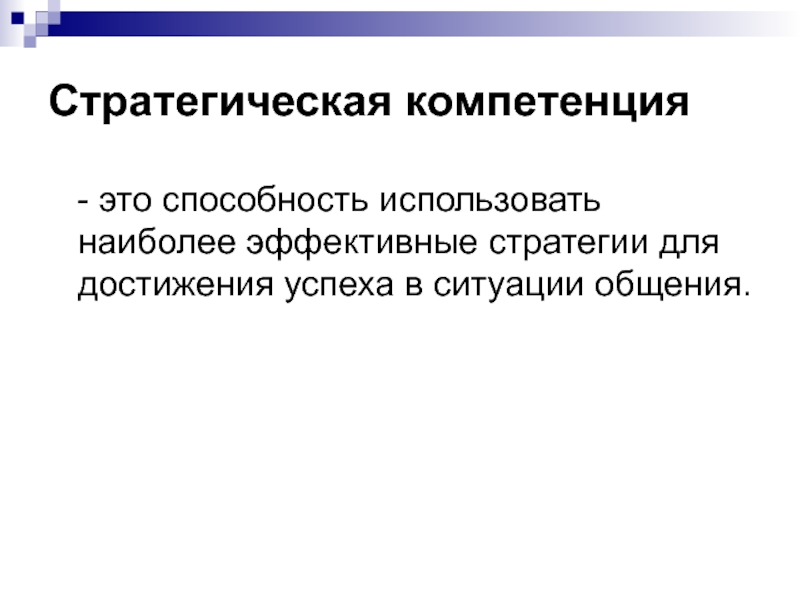 Стратегическая компетенция

- это способность использовать наиболее эффективные стратегии для достижения успеха в ситуации общения.